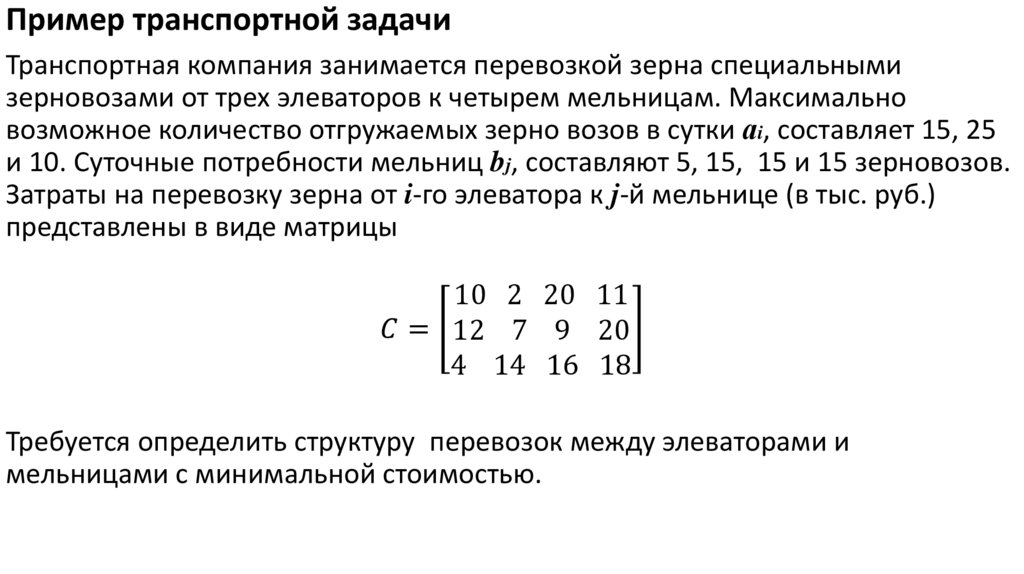 Пример транспортной задачи

Транспортная компания занимается перевозкой зерна специальными зерновозами от трех элеваторов к четырем мельницам. Максимально возможное количество отгружаемых зерно возов в сутки $a_i$, составляет 15, 25 и 10. Суточные потребности мельниц $b_j$, составляют 5, 15, 15 и 15 зерновозов. Затраты на перевозку зерна от $i$-го элеватора к $j$-й мельнице (в тыс. руб.) представлены в виде матрицы

$C = \begin{bmatrix} 10 & 2 & 20 & 11 \\ 12 & 7 & 9 & 20 \\ 4 & 14 & 16 & 18 \end{bmatrix}$

Требуется определить структуру перевозок между элеваторами и мельницами с минимальной стоимостью.